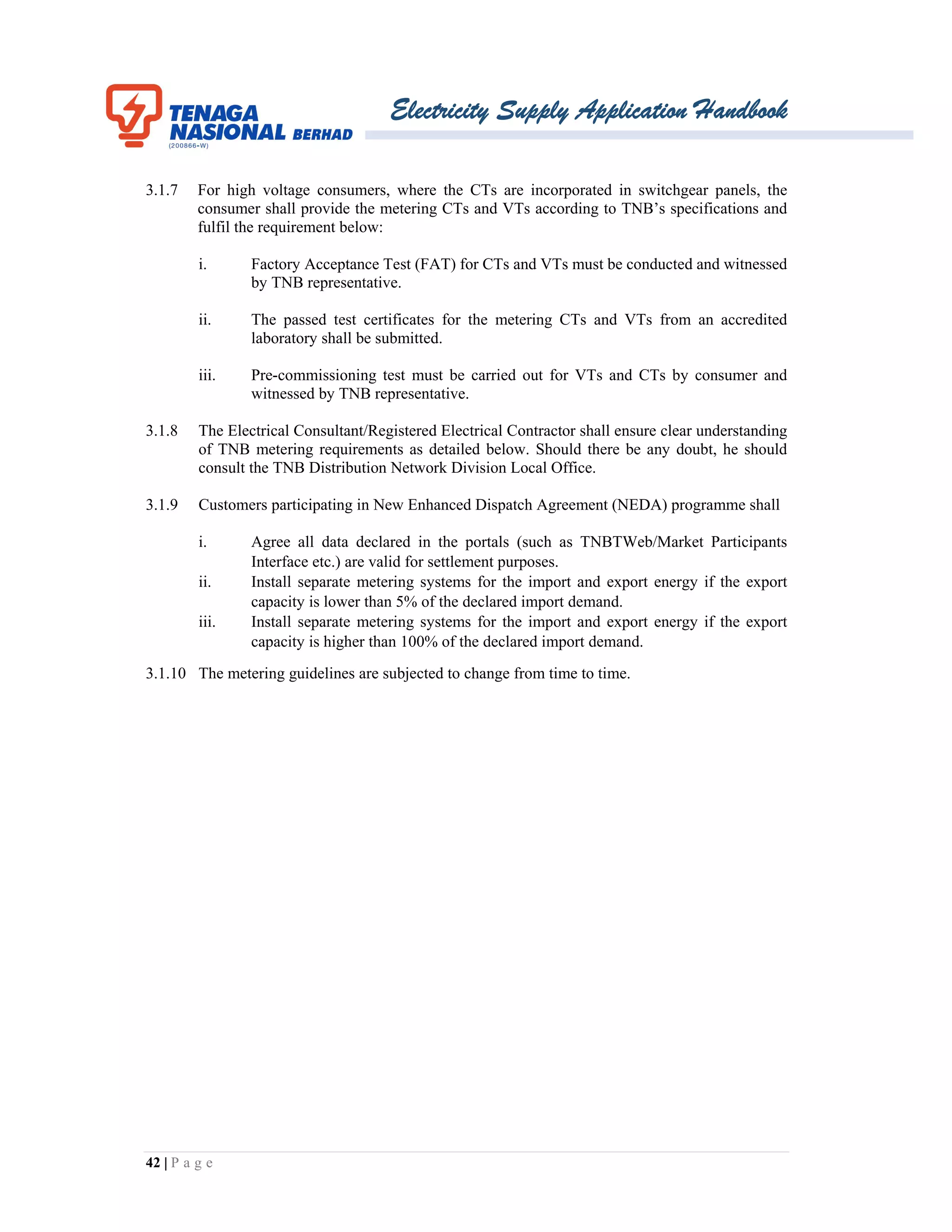 TENAGA NASIONAL BERHAD
(200866-W)

Electricity Supply Application Handbook

3.1.7 For high voltage consumers, where the CTs are incorporated in switchgear panels, the consumer shall provide the metering CTs and VTs according to TNB's specifications and fulfil the requirement below:

i. Factory Acceptance Test (FAT) for CTs and VTs must be conducted and witnessed by TNB representative.

ii. The passed test certificates for the metering CTs and VTs from an accredited laboratory shall be submitted.

iii. Pre-commissioning test must be carried out for VTs and CTs by consumer and witnessed by TNB representative.

3.1.8 The Electrical Consultant/Registered Electrical Contractor shall ensure clear understanding of TNB metering requirements as detailed below. Should there be any doubt, he should consult the TNB Distribution Network Division Local Office.

3.1.9 Customers participating in New Enhanced Dispatch Agreement (NEDA) programme shall

i. Agree all data declared in the portals (such as TNBTWeb/Market Participants Interface etc.) are valid for settlement purposes.
ii. Install separate metering systems for the import and export energy if the export capacity is lower than 5% of the declared import demand.
iii. Install separate metering systems for the import and export energy if the export capacity is higher than 100% of the declared import demand.

3.1.10 The metering guidelines are subjected to change from time to time.

42 | P a g e